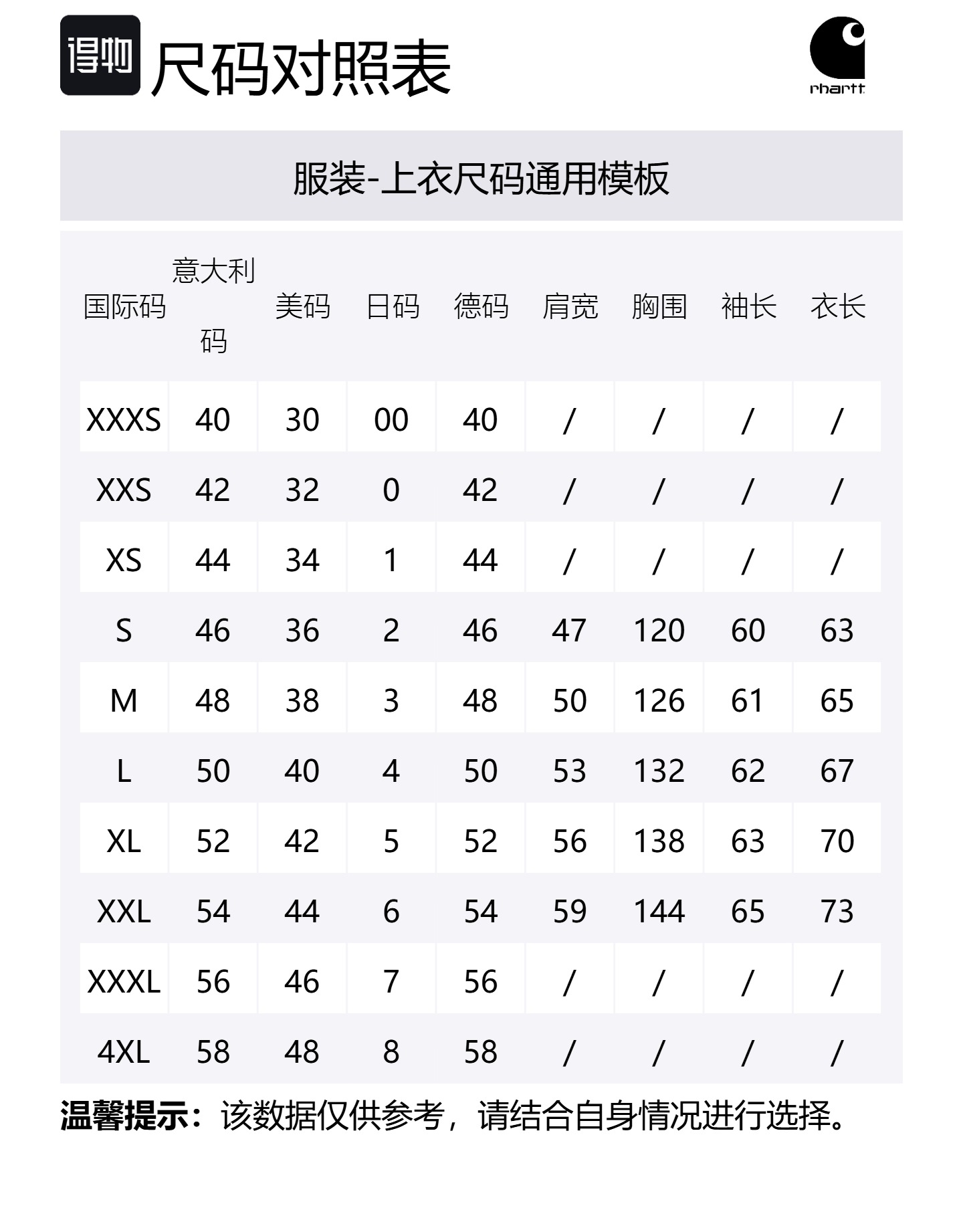 得物 尺码对照表

rhartt

服装-上衣尺码通用模板

| 国际码 | 意大利码 | 美码 | 日码 | 德码 | 肩宽 | 胸围 | 袖长 | 衣长 |
|---|---|---|---|---|---|---|---|---|
| XXXS | 40 | 30 | 00 | 40 | / | / | / | / |
| XXS | 42 | 32 | 0 | 42 | / | / | / | / |
| XS | 44 | 34 | 1 | 44 | / | / | / | / |
| S | 46 | 36 | 2 | 46 | 47 | 120 | 60 | 63 |
| M | 48 | 38 | 3 | 48 | 50 | 126 | 61 | 65 |
| L | 50 | 40 | 4 | 50 | 53 | 132 | 62 | 67 |
| XL | 52 | 42 | 5 | 52 | 56 | 138 | 63 | 70 |
| XXL | 54 | 44 | 6 | 54 | 59 | 144 | 65 | 73 |
| XXXL | 56 | 46 | 7 | 56 | / | / | / | / |
| 4XL | 58 | 48 | 8 | 58 | / | / | / | / |

温馨提示：该数据仅供参考，请结合自身情况进行选择。